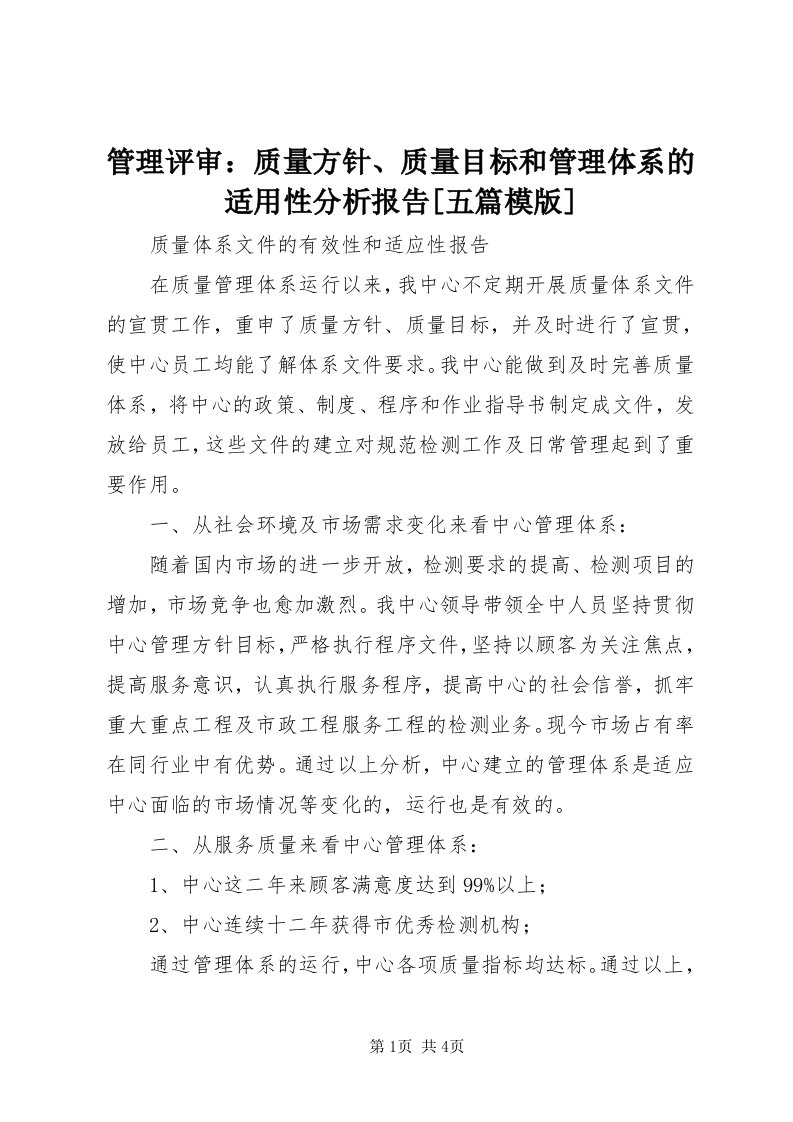 管理评审：质量方针、质量目标和管理体系的适用性分析报告[五篇模版]

质量体系文件的有效性和适应性报告

在质量管理体系运行以来，我中心不定期开展质量体系文件的宣贯工作，重申了质量方针、质量目标，并及时进行了宣贯，使中心员工均能了解体系文件要求。我中心能做到及时完善质量体系，将中心的政策、制度、程序和作业指导书制定成文件，发放给员工，这些文件的建立对规范检测工作及日常管理起到了重要作用。

一、从社会环境及市场需求变化来看中心管理体系：

随着国内市场的进一步开放，检测要求的提高、检测项目的增加，市场竞争也愈加激烈。我中心领导带领全中人员坚持贯彻中心管理方针目标，严格执行程序文件，坚持以顾客为关注焦点，提高服务意识，认真执行服务程序，提高中心的社会信誉，抓牢重大重点工程及市政工程服务工程的检测业务。现今市场占有率在同行业中有优势。通过以上分析，中心建立的管理体系是适应中心面临的市场情况等变化的，运行也是有效的。

二、从服务质量来看中心管理体系：

1、中心这二年来顾客满意度达到99%以上；

2、中心连续十二年获得市优秀检测机构；

通过管理体系的运行，中心各项质量指标均达标。通过以上，

第1页 共4页